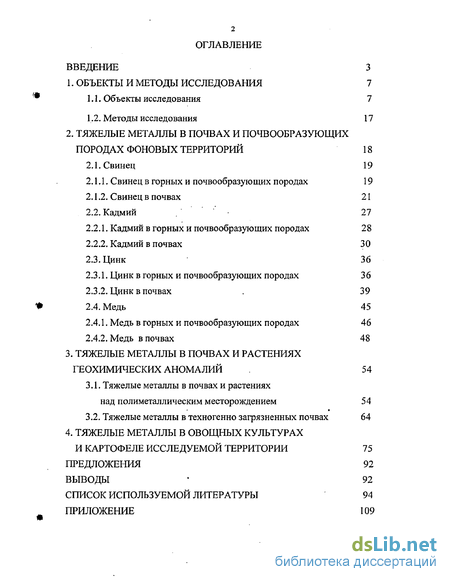 2

ОГЛАВЛЕНИЕ

ВВЕДЕНИЕ 3

1. ОБЪЕКТЫ И МЕТОДЫ ИССЛЕДОВАНИЯ 7

1.1. Объекты исследования 7

1.2. Методы исследования 17

2. ТЯЖЕЛЫЕ МЕТАЛЛЫ В ПОЧВАХ И ПОЧВООБРАЗУЮЩИХ ПОРОДАХ ФОНОВЫХ ТЕРРИТОРИЙ 18

2.1. Свинец 19

2.1.1. Свинец в горных и почвообразующих породах 19

2.1.2. Свинец в почвах 21

2.2. Кадмий 27

2.2.1. Кадмий в горных и почвообразующих породах 28

2.2.2. Кадмий в почвах 30

2.3. Цинк 36

2.3.1. Цинк в горных и почвообразующих породах 36

2.3.2. Цинк в почвах 39

2.4. Медь 45

2.4.1. Медь в горных и почвообразующих породах 46

2.4.2. Медь в почвах 48

3. ТЯЖЕЛЫЕ МЕТАЛЛЫ В ПОЧВАХ И РАСТЕНИЯХ ГЕОХИМИЧЕСКИХ АНОМАЛИЙ 54

3.1. Тяжелые металлы в почвах и растениях над полиметаллическим месторождением 54

3.2. Тяжелые металлы в техногенно загрязненных почвах 64

4. ТЯЖЕЛЫЕ МЕТАЛЛЫ В ОВОЩНЫХ КУЛЬТУРАХ И КАРТОФЕЛЕ ИССЛЕДУЕМОЙ ТЕРРИТОРИИ 75

ПРЕДЛОЖЕНИЯ 92

ВЫВОДЫ 92

СПИСОК ИСПОЛЬЗУЕМОЙ ЛИТЕРАТУРЫ 94

ПРИЛОЖЕНИЕ 109

dsLib.net
библиотека диссертаций